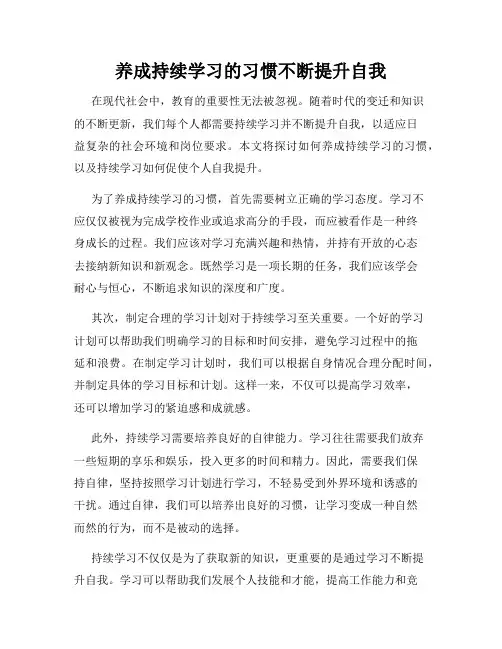 养成持续学习的习惯不断提升自我

在现代社会中，教育的重要性无法被忽视。随着时代的变迁和知识的不断更新，我们每个人都需要持续学习并不断提升自我，以适应日益复杂的社会环境和岗位要求。本文将探讨如何养成持续学习的习惯，以及持续学习如何促使个人自我提升。

为了养成持续学习的习惯，首先需要树立正确的学习态度。学习不应仅仅被视为完成学校作业或追求高分的手段，而应被看作是一种终身成长的过程。我们应该对学习充满兴趣和热情，并持有开放的心态去接纳新知识和新观念。既然学习是一项长期的任务，我们应该学会耐心与恒心，不断追求知识的深度和广度。

其次，制定合理的学习计划对于持续学习至关重要。一个好的学习计划可以帮助我们明确学习的目标和时间安排，避免学习过程中的拖延和浪费。在制定学习计划时，我们可以根据自身情况合理分配时间，并制定具体的学习目标和计划。这样一来，不仅可以提高学习效率，还可以增加学习的紧迫感和成就感。

此外，持续学习需要培养良好的自律能力。学习往往需要我们放弃一些短期的享乐和娱乐，投入更多的时间和精力。因此，需要我们保持自律，坚持按照学习计划进行学习，不轻易受到外界环境和诱惑的干扰。通过自律，我们可以培养出良好的习惯，让学习变成一种自然而然的行为，而不是被动的选择。

持续学习不仅仅是为了获取新的知识，更重要的是通过学习不断提升自我。学习可以帮助我们发展个人技能和才能，提高工作能力和竞